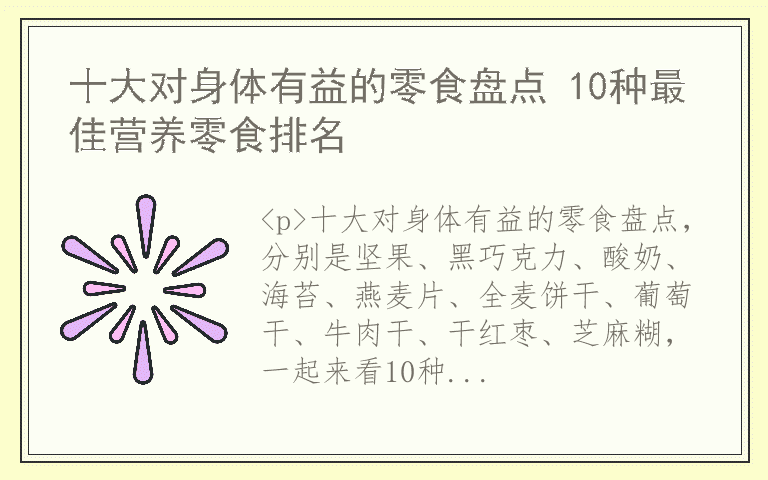 十大对身体有益的零食盘点 10种最佳营养零食排名

<p>十大对身体有益的零食盘点，分别是坚果、黑巧克力、酸奶、海苔、燕麦片、全麦饼干、葡萄干、牛肉干、干红枣、芝麻糊，一起来看10种...